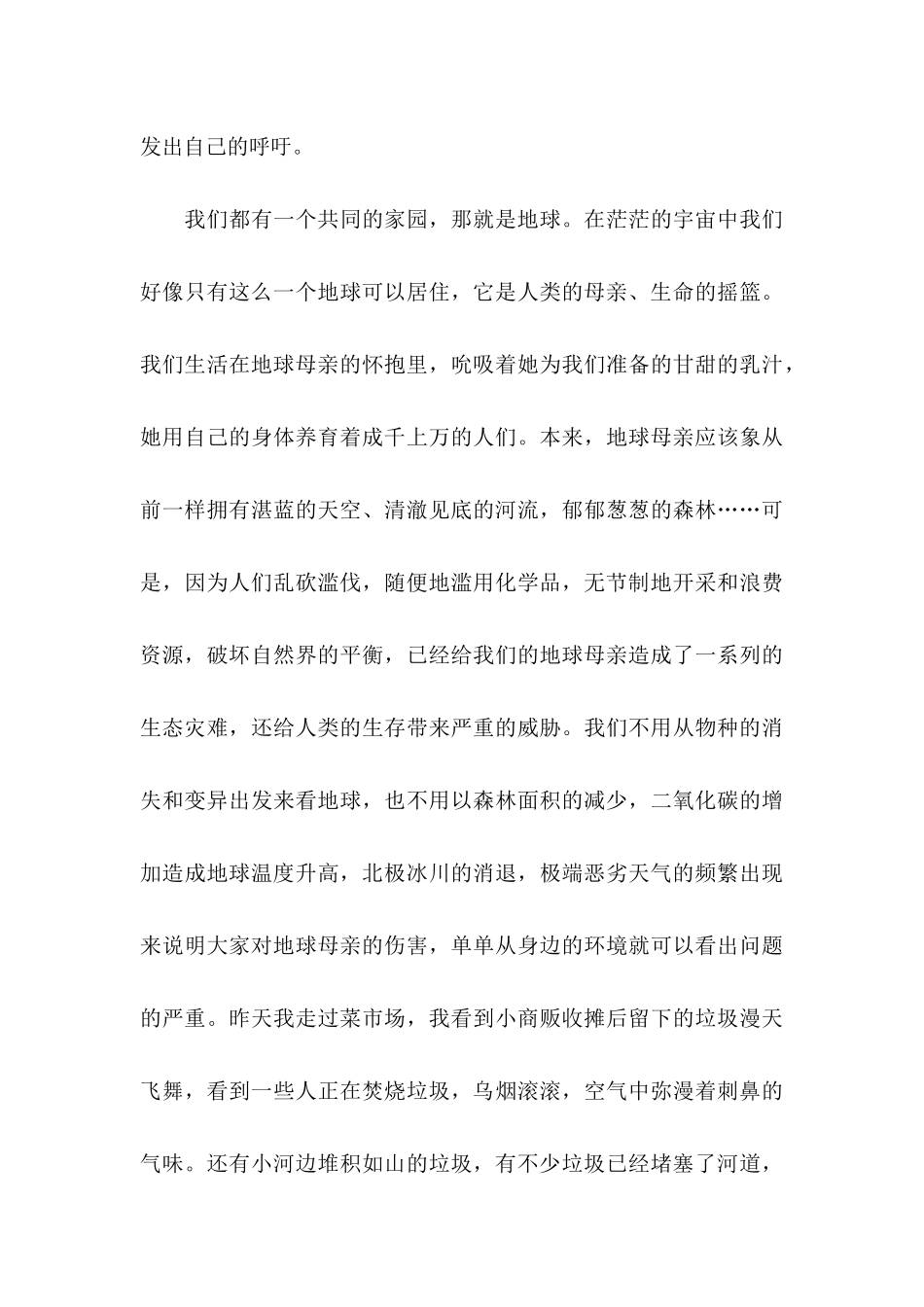 发出自己的呼吁。

我们都有一个共同的家园，那就是地球。在茫茫的宇宙中我们好像只有这么一个地球可以居住，它是人类的母亲、生命的摇篮。我们生活在地球母亲的怀抱里，吮吸着她为我们准备的甘甜的乳汁，她用自己的身体养育着成千上万的人们。本来，地球母亲应该象从前一样拥有湛蓝的天空、清澈见底的河流，郁郁葱葱的森林……可是，因为人们乱砍滥伐，随便地滥用化学品，无节制地开采和浪费资源，破坏自然界的平衡，已经给我们的地球母亲造成了一系列的生态灾难，还给人类的生存带来严重的威胁。我们不用从物种的消失和变异出发来看地球，也不用以森林面积的减少，二氧化碳的增加造成地球温度升高，北极冰川的消退，极端恶劣天气的频繁出现来说明大家对地球母亲的伤害，单单从身边的环境就可以看出问题的严重。昨天我走过菜市场，我看到小商贩收摊后留下的垃圾漫天飞舞，看到一些人正在焚烧垃圾，乌烟滚滚，空气中弥漫着刺鼻的气味。还有小河边堆积如山的垃圾，有不少垃圾已经堵塞了河道，